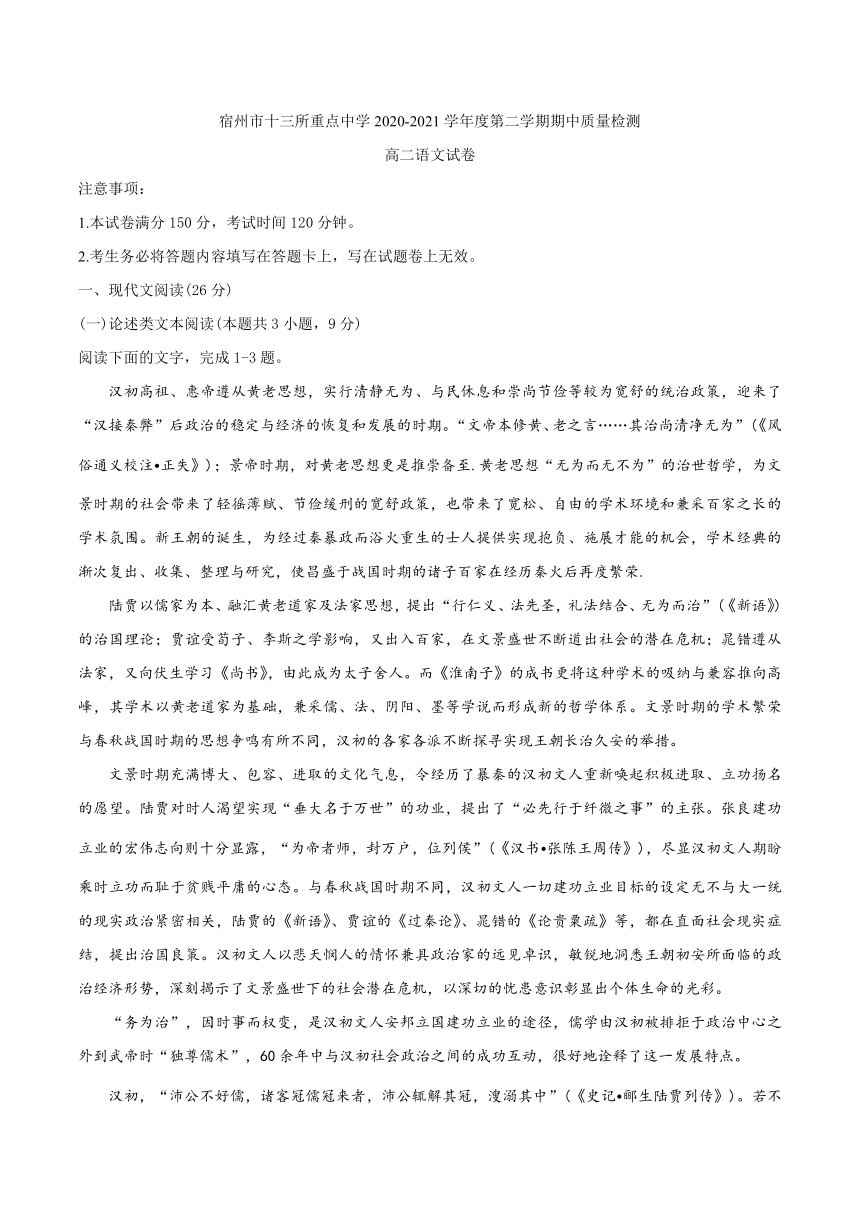 宿州市十三所重点中学 2020-2021 学年度第二学期期中质量检测

高二语文试卷

注意事项：

1.本试卷满分 150 分，考试时间 120 分钟。

2.考生务必将答题内容填写在答题卡上，写在试题卷上无效。

一、现代文阅读(26 分)

(一)论述类文本阅读(本题共 3 小题，9 分)

阅读下面的文字，完成 1-3 题。

汉初高祖、惠帝遵从黄老思想，实行清静无为、与民休息和崇尚节俭等较为宽舒的统治政策，迎来了“汉接秦弊”后政治的稳定与经济的恢复和发展的时期。“文帝本修黄、老之言……其治尚清净无为”(《风俗通义校注•正失》)；景帝时期，对黄老思想更是推崇备至.黄老思想“无为而无不为”的治世哲学，为文景时期的社会带来了轻徭薄赋、节俭缓刑的宽舒政策，也带来了宽松、自由的学术环境和兼采百家之长的学术氛围。新王朝的诞生，为经过秦暴政而浴火重生的士人提供实现抱负、施展才能的机会，学术经典的渐次复出、收集、整理与研究，使昌盛于战国时期的诸子百家在经历秦火后再度繁荣.

陆贾以儒家为本、融汇黄老道家及法家思想，提出“行仁义、法先圣，礼法结合、无为而治”(《新语》)的治国理论；贾谊受荀子、李斯之学影响，又出入百家，在文景盛世不断道出社会的潜在危机；晁错遵从法家，又向伏生学习《尚书》，由此成为太子舍人。而《淮南子》的成书更将这种学术的吸纳与兼容推向高峰，其学术以黄老道家为基础，兼采儒、法、阴阳、墨等学说而形成新的哲学体系。文景时期的学术繁荣与春秋战国时期的思想争鸣有所不同，汉初的各家各派不断探寻实现王朝长治久安的举措。

文景时期充满博大、包容、进取的文化气息，令经历了暴秦的汉初文人重新唤起积极进取、立功扬名的愿望。陆贾对时人渴望实现“垂大名于万世”的功业，提出了“必先行于纤微之事”的主张。张良建功立业的宏伟志向则十分显露，“为帝者师，封万户，位列侯”(《汉书•张陈王周传》)，尽显汉初文人期盼乘时立功而耻于贫贱平庸的心态。与春秋战国时期不同，汉初文人一切建功立业目标的设定无不与大一统的现实政治紧密相关，陆贾的《新语》、贾谊的《过秦论》、晁错的《论贵粟疏》等，都在直面社会现实症结，提出治国良策。汉初文人以悲天悯人的情怀兼具政治家的远见卓识，敏锐地洞悉王朝初安所面临的政治经济形势，深刻揭示了文景盛世下的社会潜在危机，以深切的忧患意识彰显出个体生命的光彩。

“务为治”，因时事而权变，是汉初文人安邦立国建功立业的途径，儒学由汉初被排拒于政治中心之外到武帝时“独尊儒术”，60 余年中与汉初社会政治之间的成功互动，很好地诠释了这一发展特点。

汉初，“沛公不好儒，诸客冠儒冠来者，沛公辄解其冠，溲溺其中”(《史记•郦生陆贾列传》)。若不